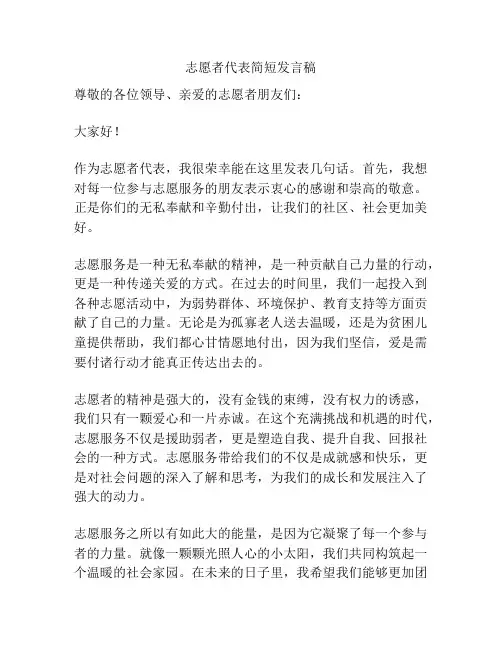 志愿者代表简短发言稿

尊敬的各位领导、亲爱的志愿者朋友们：

大家好！

作为志愿者代表，我很荣幸能在这里发表几句话。首先，我想对每一位参与志愿服务的朋友表示衷心的感谢和崇高的敬意。正是你们的无私奉献和辛勤付出，让我们的社区、社会更加美好。

志愿服务是一种无私奉献的精神，是一种贡献自己力量的行动，更是一种传递关爱的方式。在过去的时间里，我们一起投入到各种志愿活动中，为弱势群体、环境保护、教育支持等方面贡献了自己的力量。无论是为孤寡老人送去温暖，还是为贫困儿童提供帮助，我们都心甘情愿地付出，因为我们坚信，爱是需要付诸行动才能真正传达出去的。

志愿者的精神是强大的，没有金钱的束缚，没有权力的诱惑，我们只有一颗爱心和一片赤诚。在这个充满挑战和机遇的时代，志愿服务不仅是援助弱者，更是塑造自我、提升自我、回报社会的一种方式。志愿服务带给我们的不仅是成就感和快乐，更是对社会问题的深入了解和思考，为我们的成长和发展注入了强大的动力。

志愿服务之所以有如此大的能量，是因为它凝聚了每一个参与者的力量。就像一颗颗光照人心的小太阳，我们共同构筑起一个温暖的社会家园。在未来的日子里，我希望我们能够更加团